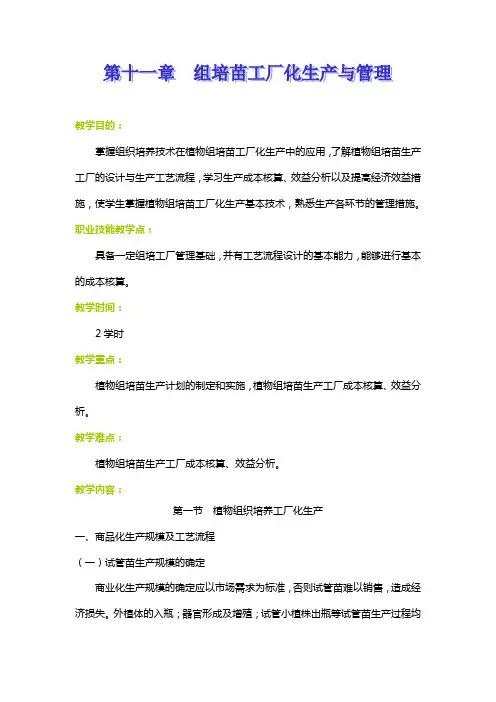 第十一章　组培苗工厂化生产与管理

教学目的：

掌握组织培养技术在植物组培苗工厂化生产中的应用，了解植物组培苗生产工厂的设计与生产工艺流程，学习生产成本核算、效益分析以及提高经济效益措施，使学生掌握植物组培苗工厂化生产基本技术，熟悉生产各环节的管理措施。

职业技能教学点：

具备一定组培工厂管理基础，并有工艺流程设计的基本能力，能够进行基本的成本核算。

教学时间：

2 学时

教学重点：

植物组培苗生产计划的制定和实施，植物组培苗生产工厂成本核算、效益分析。

教学难点：

植物组培苗生产工厂成本核算、效益分析。

教学内容：

第一节　植物组织培养工厂化生产

一、商品化生产规模及工艺流程

（一）试管苗生产规模的确定

商业化生产规模的确定应以市场需求为标准，否则试管苗难以销售，造成经济损失。外植体的入瓶；器官形成及增殖；试管小植株出瓶等试管苗生产过程均